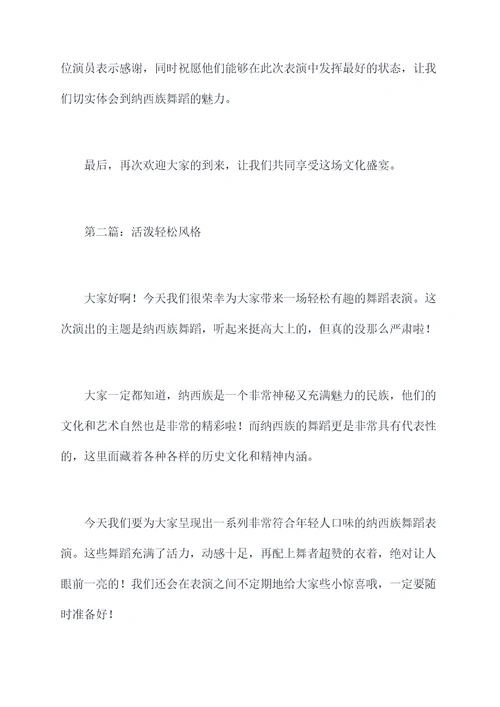 位演员表示感谢，同时祝愿他们能够在此次表演中发挥最好的状态，让我们切实体会到纳西族舞蹈的魅力。

最后，再次欢迎大家的到来，让我们共同享受这场文化盛宴。

第二篇：活泼轻松风格

大家好啊！今天我们很荣幸为大家带来一场轻松有趣的舞蹈表演。这次演出的主题是纳西族舞蹈，听起来挺高大上的，但真的没那么严肃啦！

大家一定都知道，纳西族是一个非常神秘又充满魅力的民族，他们的文化和艺术自然也是非常的精彩啦！而纳西族的舞蹈更是非常具有代表性的，这里面藏着各种各样的历史文化和精神内涵。

今天我们要为大家呈现出一系列非常符合年轻人口味的纳西族舞蹈表演。这些舞蹈充满了活力，动感十足，再配上舞者超赞的衣着，绝对让人眼前一亮的！我们还会在表演之间不定期地给大家些小惊喜哦，一定要随时准备好！